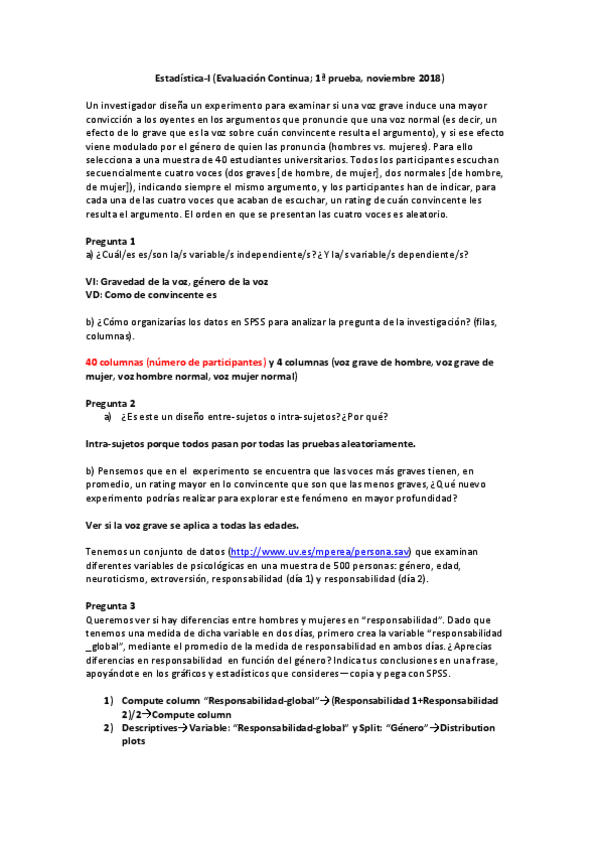 Estadística-I (Evaluación Continua; 1ª prueba, noviembre 2018)

Un investigador diseña un experimento para examinar si una voz grave induce una mayor convicción a los oyentes en los argumentos que pronuncie que una voz normal (es decir, un efecto de lo grave que es la voz sobre cuán convincente resulta el argumento), y si ese efecto viene modulado por el género de quien las pronuncia (hombres vs. mujeres). Para ello selecciona a una muestra de 40 estudiantes universitarios. Todos los participantes escuchan secuencialmente cuatro voces (dos graves [de hombre, de mujer], dos normales [de hombre, de mujer]), indicando siempre el mismo argumento, y los participantes han de indicar, para cada una de las cuatro voces que acaban de escuchar, un rating de cuán convincente les resulta el argumento. El orden en que se presentan las cuatro voces es aleatorio.

Pregunta 1
a) ¿Cuál/es es/son la/s variable/s independiente/s? ¿Y la/s variable/s dependiente/s?

VI: Gravedad de la voz, género de la voz
VD: Como de convincente es

b) ¿Cómo organizarías los datos en SPSS para analizar la pregunta de la investigación? (filas, columnas).

40 columnas (número de participantes) y 4 columnas (voz grave de hombre, voz grave de mujer, voz hombre normal, voz mujer normal)

Pregunta 2
a) ¿Es este un diseño entre-sujetos o intra-sujetos? ¿Por qué?

Intra-sujetos porque todos pasan por todas las pruebas aleatoriamente.

b) Pensemos que en el experimento se encuentra que las voces más graves tienen, en promedio, un rating mayor en lo convincente que son que las menos graves, ¿Qué nuevo experimento podrías realizar para explorar este fenómeno en mayor profundidad?

Ver si la voz grave se aplica a todas las edades.

Tenemos un conjunto de datos (http://www.uv.es/mperea/persona.sav) que examinan diferentes variables de psicológicas en una muestra de 500 personas: género, edad, neuroticismo, extroversión, responsabilidad (día 1) y responsabilidad (día 2).

Pregunta 3
Queremos ver si hay diferencias entre hombres y mujeres en "responsabilidad". Dado que tenemos una medida de dicha variable en dos días, primero crea la variable "responsabilidad _global", mediante el promedio de la medida de responsabilidad en ambos días. ¿Aprecias diferencias en responsabilidad en función del género? Indica tus conclusiones en una frase, apoyándote en los gráficos y estadísticos que consideres—copia y pega con SPSS.

1) Compute column "Responsabilidad-global"→(Responsabilidad 1+Responsabilidad 2)/2→Compute column
2) Descriptives→Variable: "Responsabilidad-global" y Split: "Género"→Distribution plots